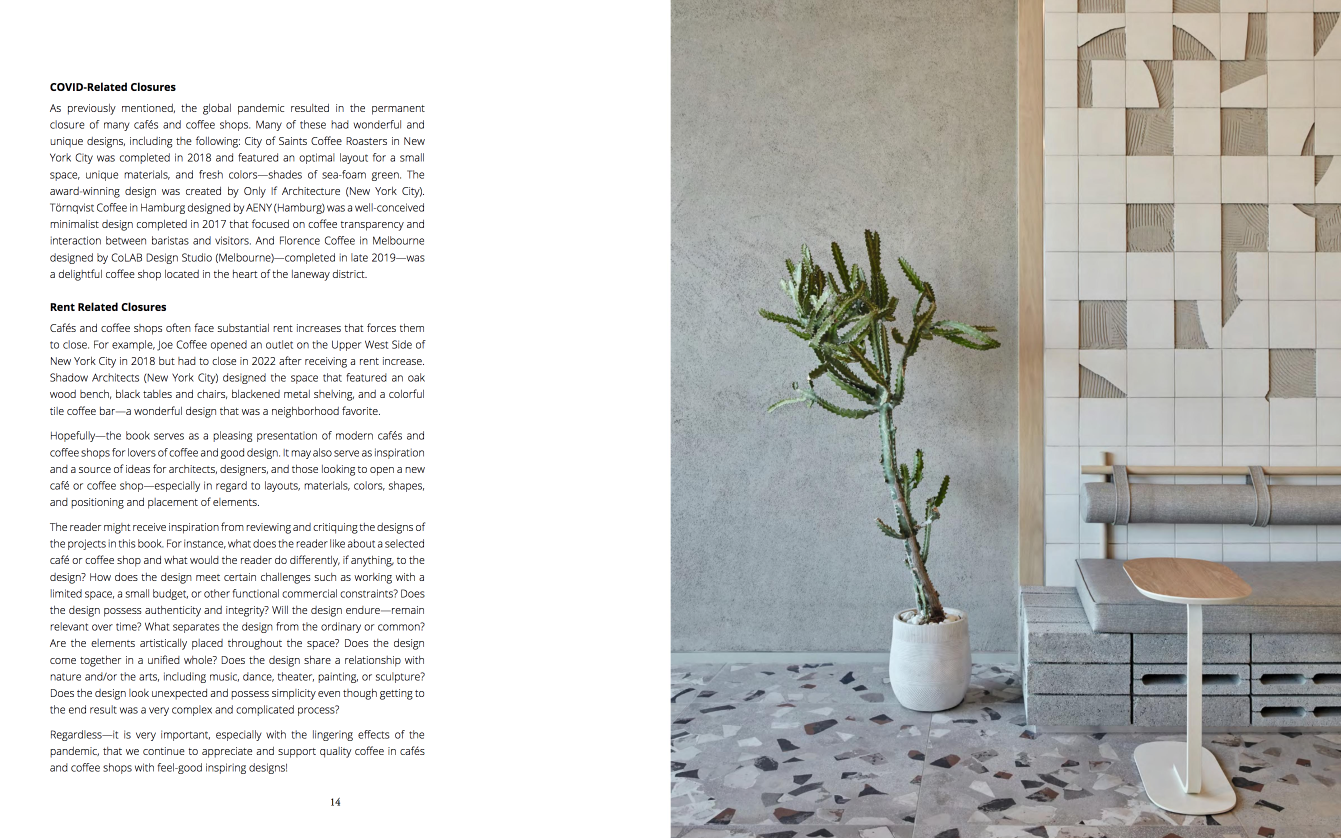 COVID-Related Closures

As previously mentioned, the global pandemic resulted in the permanent closure of many cafés and coffee shops. Many of these had wonderful and unique designs, including the following: City of Saints Coffee Roasters in New York City was completed in 2018 and featured an optimal layout for a small space, unique materials, and fresh colors—shades of sea-foam green. The award-winning design was created by Only If Architecture (New York City). Törnqvist Coffee in Hamburg designed by AENY (Hamburg) was a well-conceived minimalist design completed in 2017 that focused on coffee transparency and interaction between baristas and visitors. And Florence Coffee in Melbourne designed by CoLAB Design Studio (Melbourne)—completed in late 2019—was a delightful coffee shop located in the heart of the laneway district.

Rent Related Closures

Cafés and coffee shops often face substantial rent increases that forces them to close. For example, Joe Coffee opened an outlet on the Upper West Side of New York City in 2018 but had to close in 2022 after receiving a rent increase. Shadow Architects (New York City) designed the space that featured an oak wood bench, black tables and chairs, blackened metal shelving, and a colorful tile coffee bar—a wonderful design that was a neighborhood favorite.

Hopefully—the book serves as a pleasing presentation of modern cafés and coffee shops for lovers of coffee and good design. It may also serve as inspiration and a source of ideas for architects, designers, and those looking to open a new café or coffee shop—especially in regard to layouts, materials, colors, shapes, and positioning and placement of elements.

The reader might receive inspiration from reviewing and critiquing the designs of the projects in this book. For instance, what does the reader like about a selected café or coffee shop and what would the reader do differently, if anything, to the design? How does the design meet certain challenges such as working with a limited space, a small budget, or other functional commercial constraints? Does the design possess authenticity and integrity? Will the design endure—remain relevant over time? What separates the design from the ordinary or common? Are the elements artistically placed throughout the space? Does the design come together in a unified whole? Does the design share a relationship with nature and/or the arts, including music, dance, theater, painting, or sculpture? Does the design look unexpected and possess simplicity even though getting to the end result was a very complex and complicated process?

Regardless—it is very important, especially with the lingering effects of the pandemic, that we continue to appreciate and support quality coffee in cafés and coffee shops with feel-good inspiring designs!

14